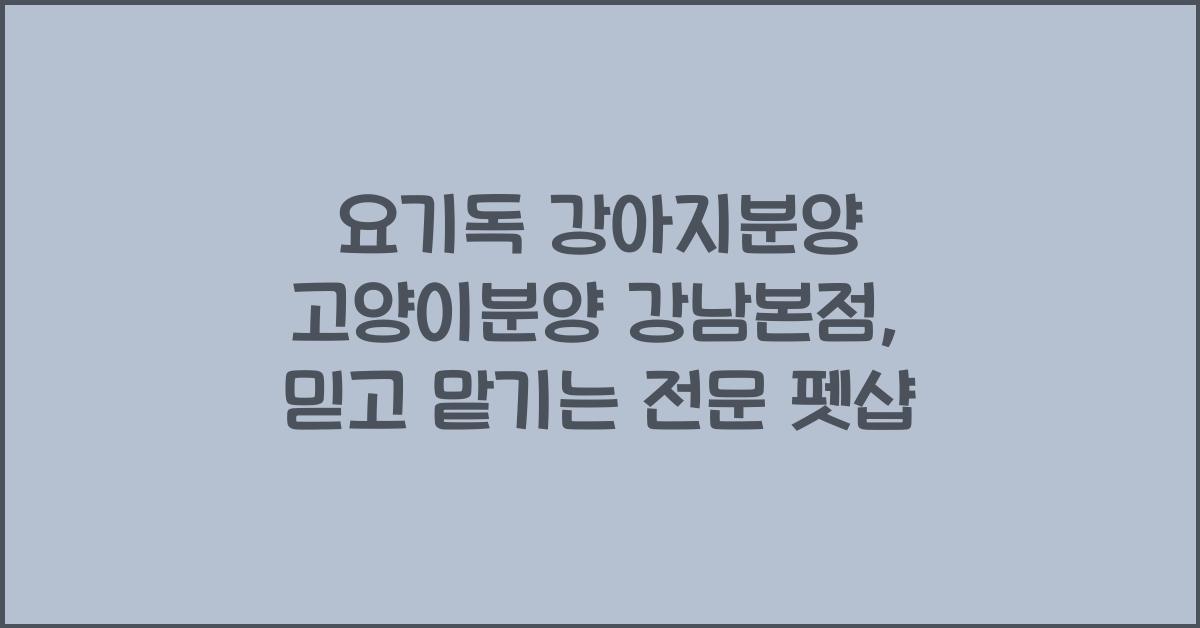 요기독 강아지분양 고양이분양 강남본점, 믿고 맡기는 전문 펫샵